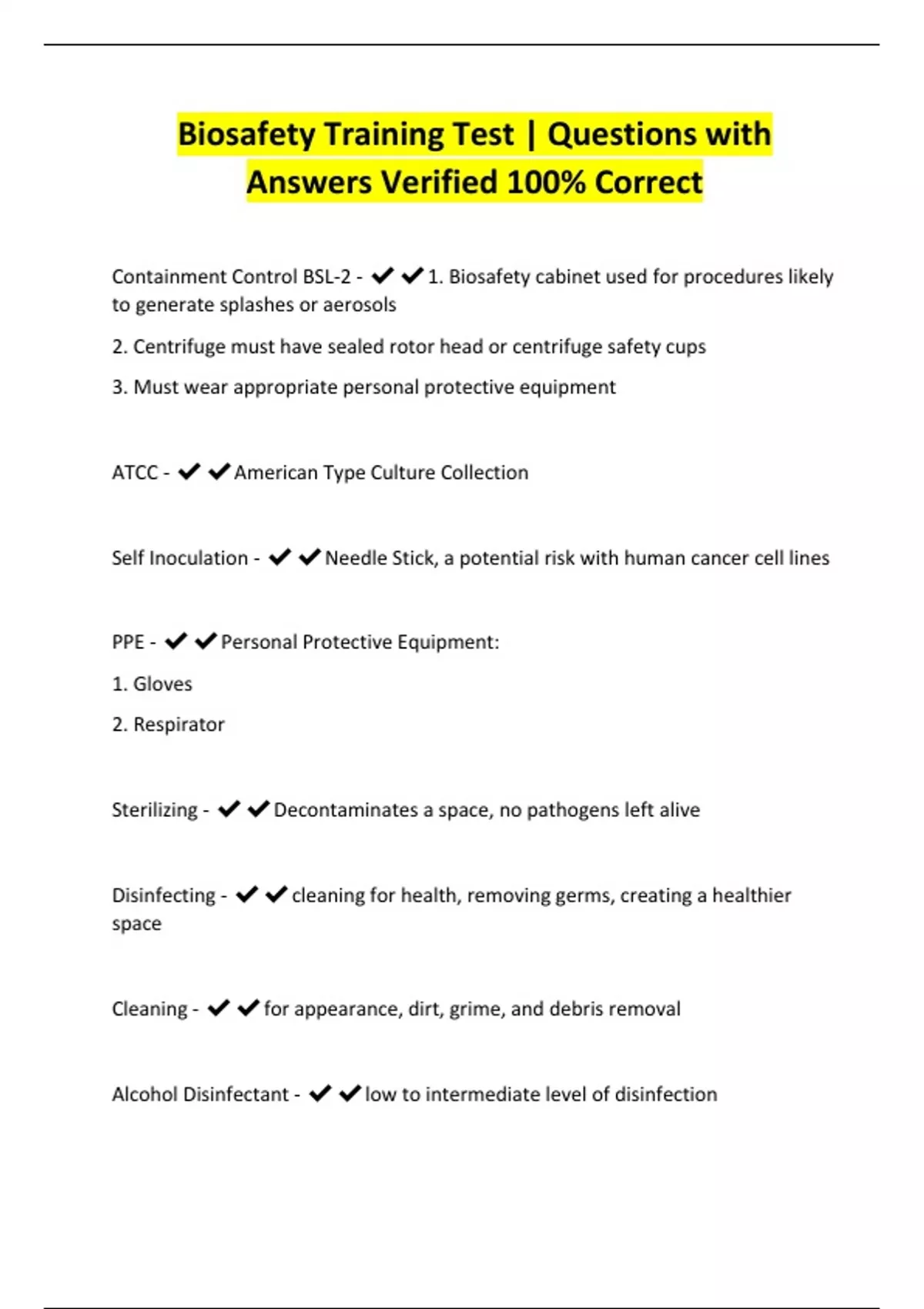 Biosafety Training Test | Questions with Answers Verified 100% Correct

Containment Control BSL-2 - ✔✔1. Biosafety cabinet used for procedures likely to generate splashes or aerosols

2. Centrifuge must have sealed rotor head or centrifuge safety cups

3. Must wear appropriate personal protective equipment

ATCC - ✔✔American Type Culture Collection

Self Inoculation - ✔✔Needle Stick, a potential risk with human cancer cell lines

PPE - ✔✔Personal Protective Equipment:

1. Gloves

2. Respirator

Sterilizing - ✔✔Decontaminates a space, no pathogens left alive

Disinfecting - ✔✔cleaning for health, removing germs, creating a healthier space

Cleaning - ✔✔for appearance, dirt, grime, and debris removal

Alcohol Disinfectant - ✔✔low to intermediate level of disinfection